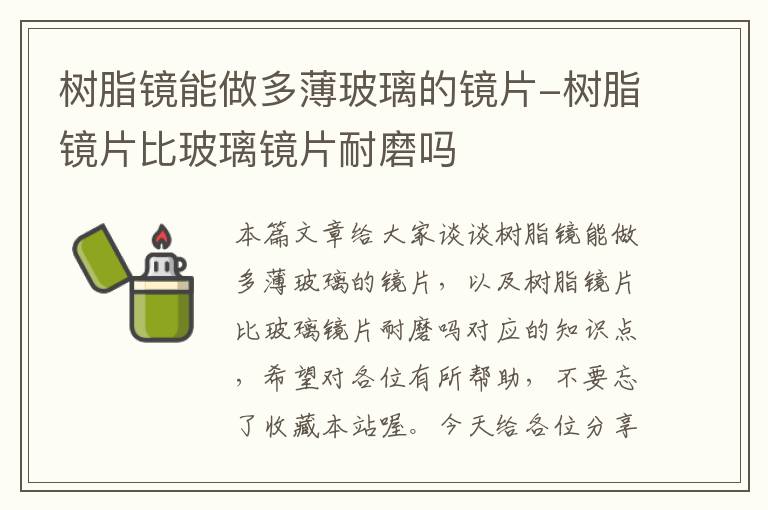 树脂镜能做多薄玻璃的镜片–树脂镜片比玻璃镜片耐磨吗

本篇文章给大家谈谈树脂镜能做多薄玻璃的镜片，以及树脂镜片比玻璃镜片耐磨吗对应的知识点，希望对各位有所帮助，不要忘了收藏本站喔。今天给各位分享